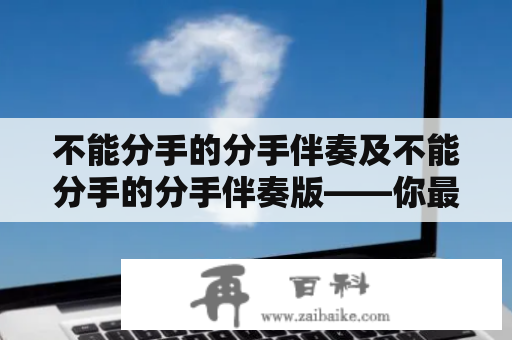 不能分手的分手伴奏及不能分手的分手伴奏版——你最

再 百科

www.zaibaike.com